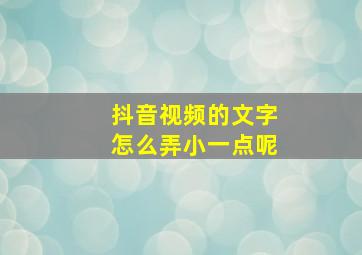 抖音视频的文字
怎么弄小一点呢